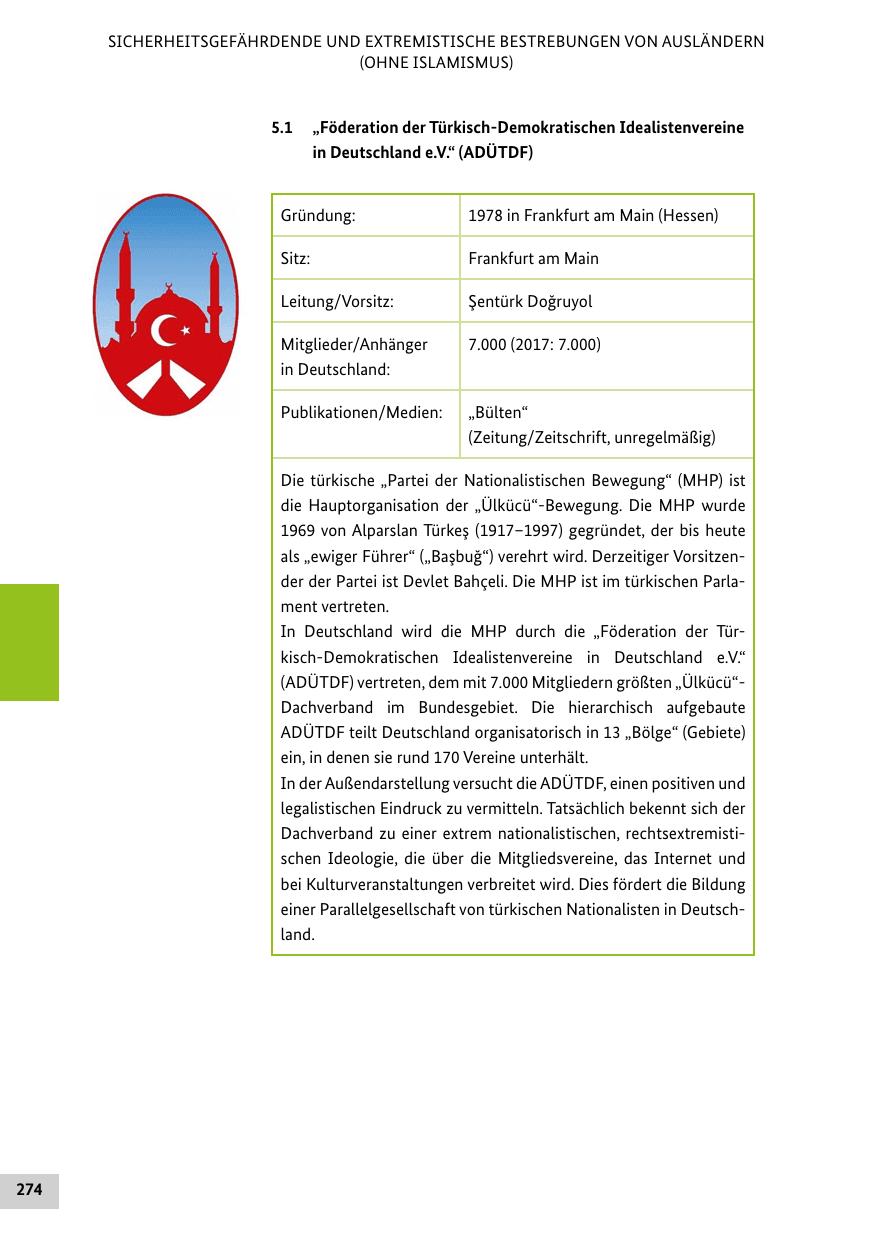 SICHERHEITSGEFÄHRDENDE UND EXTREMISTISCHE BESTREBUNGEN VON AUSLÄNDERN (OHNE ISLAMISMUS)

5.1 „Föderation der Türkisch-Demokratischen Idealistenvereine in Deutschland e.V.“ (ADÜTDF)

| Gründung: | 1978 in Frankfurt am Main (Hessen) |
|---|---|
| Sitz: | Frankfurt am Main |
| Leitung/Vorsitz: | Şentürk Doğruyol |
| Mitglieder/Anhänger in Deutschland: | 7.000 (2017: 7.000) |
| Publikationen/Medien: | „Bülten“ (Zeitung/Zeitschrift, unregelmäßig) |

Die türkische „Partei der Nationalistischen Bewegung“ (MHP) ist die Hauptorganisation der „Ülkücü“-Bewegung. Die MHP wurde 1969 von Alparslan Türkeş (1917–1997) gegründet, der bis heute als „ewiger Führer“ („Başbuğ“) verehrt wird. Derzeitiger Vorsitzender der Partei ist Devlet Bahçeli. Die MHP ist im türkischen Parlament vertreten.
In Deutschland wird die MHP durch die „Föderation der Türkisch-Demokratischen Idealistenvereine in Deutschland e.V.“ (ADÜTDF) vertreten, dem mit 7.000 Mitgliedern größten „Ülkücü“-Dachverband im Bundesgebiet. Die hierarchisch aufgebaute ADÜTDF teilt Deutschland organisatorisch in 13 „Bölge“ (Gebiete) ein, in denen sie rund 170 Vereine unterhält.
In der Außendarstellung versucht die ADÜTDF, einen positiven und legalistischen Eindruck zu vermitteln. Tatsächlich bekennt sich der Dachverband zu einer extrem nationalistischen, rechtsextremistischen Ideologie, die über die Mitgliedsvereine, das Internet und bei Kulturveranstaltungen verbreitet wird. Dies fördert die Bildung einer Parallelgesellschaft von türkischen Nationalisten in Deutschland.

274